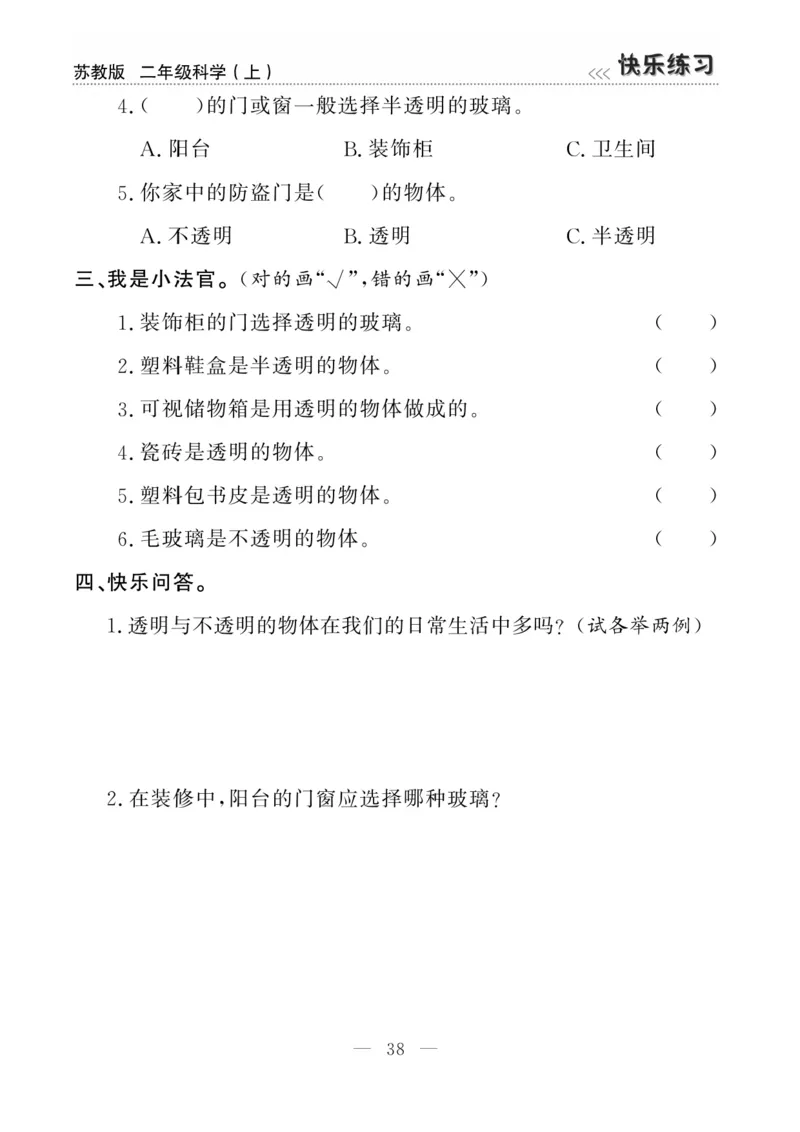 苏教版 二年级科学（上） <<< 快乐练习

4.（　　）的门或窗一般选择半透明的玻璃。

A. 阳台　　B. 装饰柜　　C. 卫生间

5. 你家中的防盗门是（　　）的物体。

A. 不透明　　B. 透明　　C. 半透明

三、我是小法官。（对的画“√”，错的画“×”）

1. 装饰柜的门选择透明的玻璃。（　　）

2. 塑料鞋盒是半透明的物体。（　　）

3. 可视储物箱是用透明的物体做成的。（　　）

4. 瓷砖是透明的物体。（　　）

5. 塑料包书皮是透明的物体。（　　）

6. 毛玻璃是不透明的物体。（　　）

四、快乐问答。

1. 透明与不透明的物体在我们的日常生活中多吗？（试各举两例）

2. 在装修中，阳台的门窗应选择哪种玻璃？

— 38 —